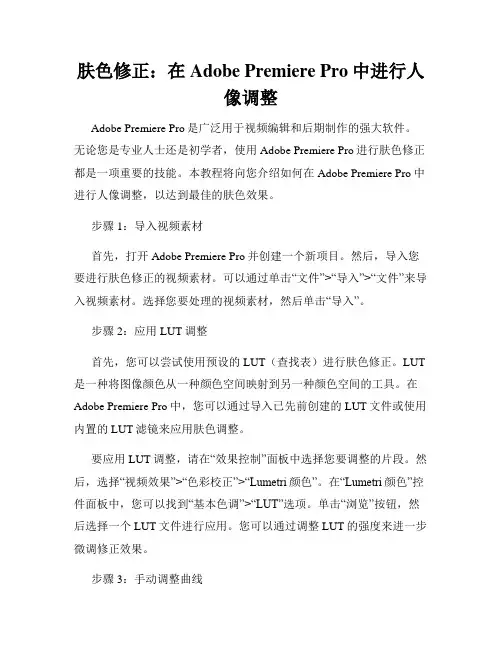 肤色修正：在 Adobe Premiere Pro 中进行人像调整

Adobe Premiere Pro 是广泛用于视频编辑和后期制作的强大软件。无论您是专业人士还是初学者，使用 Adobe Premiere Pro 进行肤色修正都是一项重要的技能。本教程将向您介绍如何在 Adobe Premiere Pro 中进行人像调整，以达到最佳的肤色效果。

步骤 1：导入视频素材

首先，打开 Adobe Premiere Pro 并创建一个新项目。然后，导入您要进行肤色修正的视频素材。可以通过单击“文件”>“导入”>“文件”来导入视频素材。选择您要处理的视频素材，然后单击“导入”。

步骤 2：应用 LUT 调整

首先，您可以尝试使用预设的 LUT（查找表）进行肤色修正。LUT 是一种将图像颜色从一种颜色空间映射到另一种颜色空间的工具。在 Adobe Premiere Pro 中，您可以通过导入已先前创建的 LUT 文件或使用内置的 LUT 滤镜来应用肤色调整。

要应用 LUT 调整，请在“效果控制”面板中选择您要调整的片段。然后，选择“视频效果”>“色彩校正”>“Lumetri 颜色”。在“Lumetri 颜色”控件面板中，您可以找到“基本色调”>“LUT”选项。单击“浏览”按钮，然后选择一个 LUT 文件进行应用。您可以通过调整 LUT 的强度来进一步微调修正效果。

步骤 3：手动调整曲线